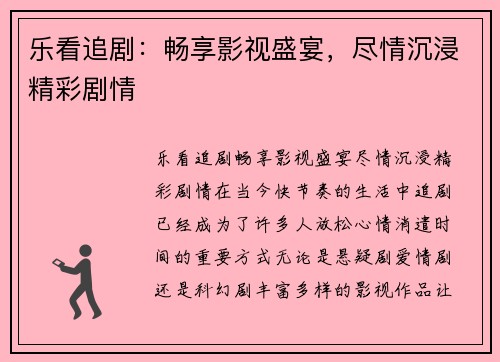 乐看追剧：畅享影视盛宴，尽情沉浸精彩剧情

乐看追剧畅享影视盛宴尽情沉浸精彩剧情在当今快节奏的生活中追剧已经成为了许多人放松心情消遣时间的重要方式无论是悬疑剧爱情剧还是科幻剧丰富多样的影视作品让